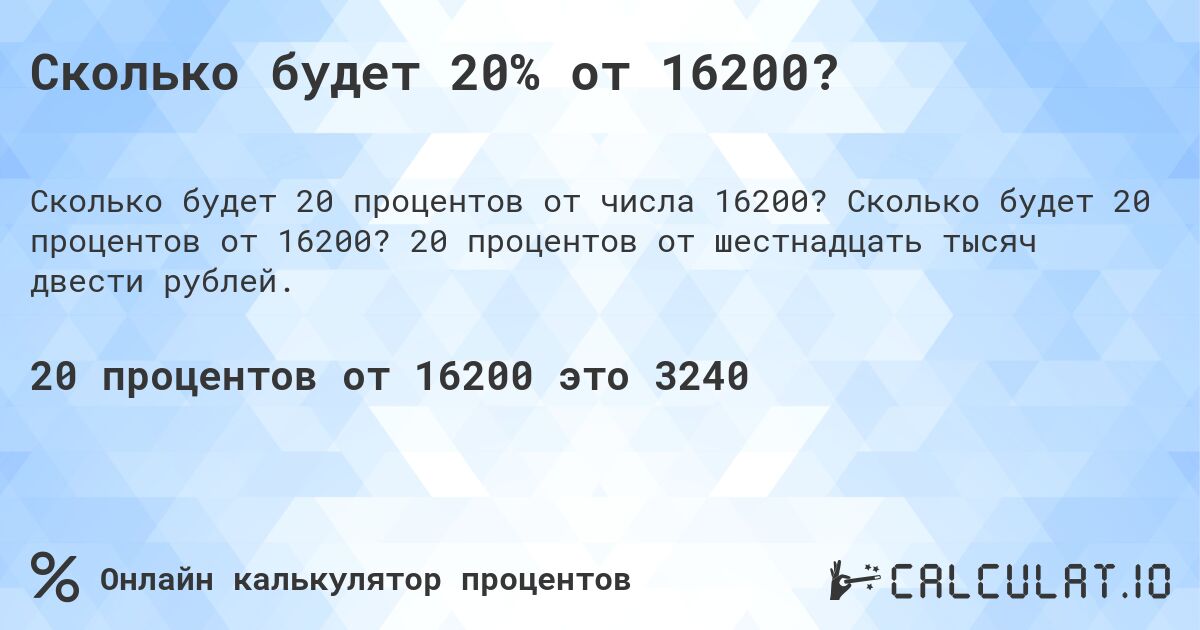 Сколько будет 20% от 16200?

Сколько будет 20 процентов от числа 16200? Сколько будет 20 процентов от 16200? 20 процентов от шестнадцать тысяч двести рублей.

20 процентов от 16200 это 3240

%

Онлайн калькулятор процентов

CALCULAT.IO